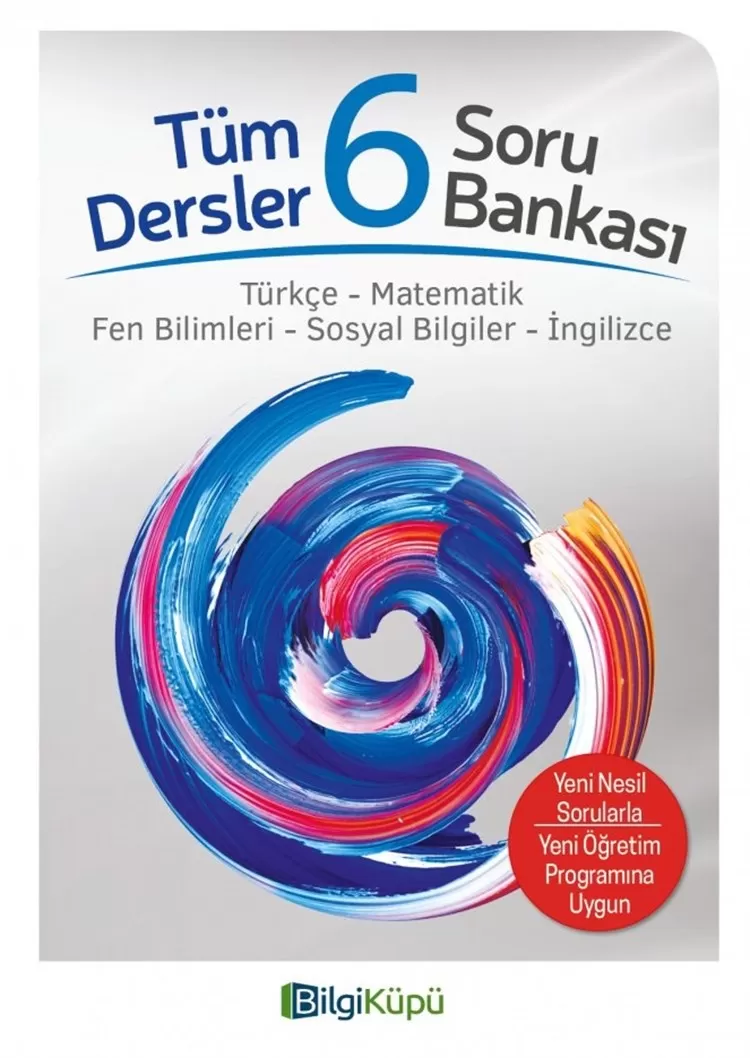 Tüm Dersler 6 Soru Bankası

Türkçe - Matematik
Fen Bilimleri - Sosyal Bilgiler - İngilizce

Yeni Nesil Sorularla
Yeni Öğretim Programına Uygun

BilgiKüpü